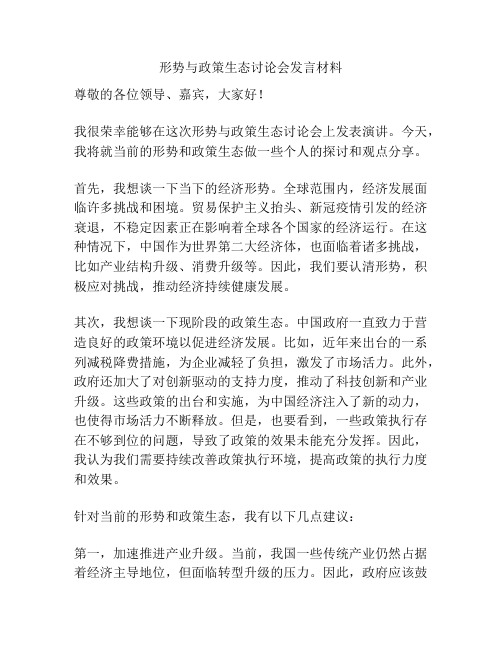 形势与政策生态讨论会发言材料

尊敬的各位领导、嘉宾，大家好！

我很荣幸能够在这次形势与政策生态讨论会上发表演讲。今天，我将就当前的形势和政策生态做一些个人的探讨和观点分享。

首先，我想谈一下当下的经济形势。全球范围内，经济发展面临许多挑战和困境。贸易保护主义抬头、新冠疫情引发的经济衰退，不稳定因素正在影响着全球各个国家的经济运行。在这种情况下，中国作为世界第二大经济体，也面临着诸多挑战，比如产业结构升级、消费升级等。因此，我们要认清形势，积极应对挑战，推动经济持续健康发展。

其次，我想谈一下现阶段的政策生态。中国政府一直致力于营造良好的政策环境以促进经济发展。比如，近年来出台的一系列减税降费措施，为企业减轻了负担，激发了市场活力。此外，政府还加大了对创新驱动的支持力度，推动了科技创新和产业升级。这些政策的出台和实施，为中国经济注入了新的动力，也使得市场活力不断释放。但是，也要看到，一些政策执行存在不够到位的问题，导致了政策的效果未能充分发挥。因此，我认为我们需要持续改善政策执行环境，提高政策的执行力度和效果。

针对当前的形势和政策生态，我有以下几点建议：

第一，加速推进产业升级。当前，我国一些传统产业仍然占据着经济主导地位，但面临转型升级的压力。因此，政府应该鼓